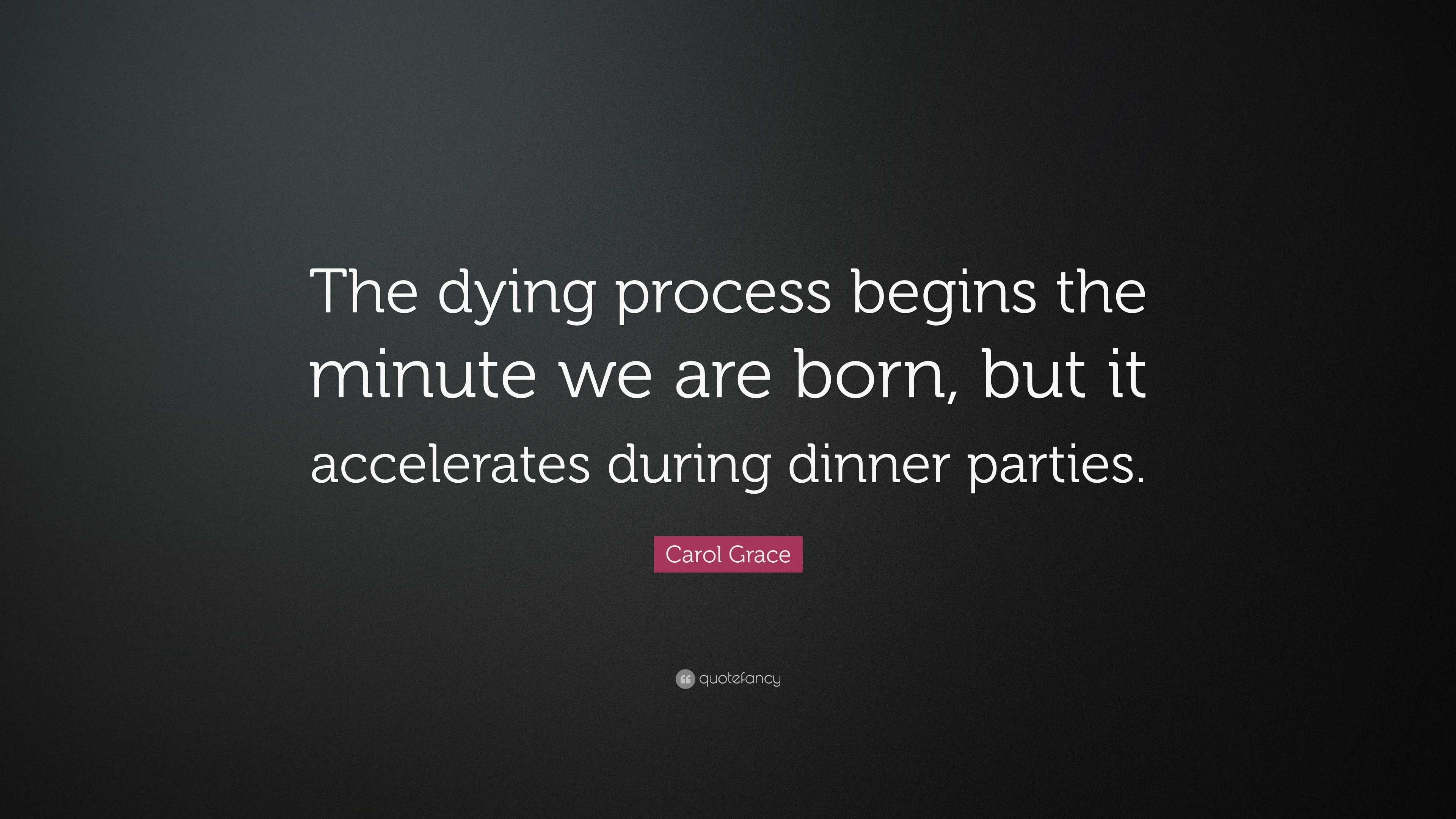 The dying process begins the minute we are born, but it accelerates during dinner parties.

Carol Grace

quotefancy